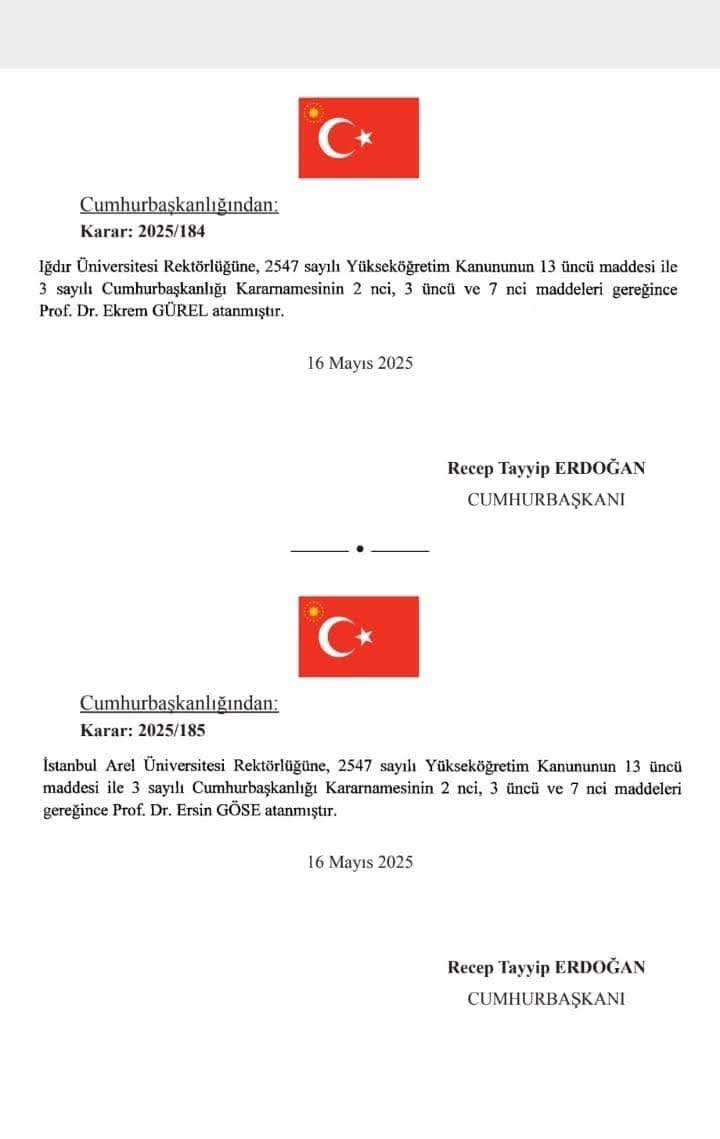 Cumhurbaşkanlığından:
Karar: 2025/184

Iğdır Üniversitesi Rektörlüğüne, 2547 sayılı Yükseköğretim Kanununun 13 üncü maddesi ile 3 sayılı Cumhurbaşkanlığı Kararnamesinin 2 nci, 3 üncü ve 7 nci maddeleri gereğince Prof. Dr. Ekrem GÜREL atanmıştır.

16 Mayıs 2025

Recep Tayyip ERDOĞAN
CUMHURBAŞKANI

Cumhurbaşkanlığından:
Karar: 2025/185

İstanbul Arel Üniversitesi Rektörlüğüne, 2547 sayılı Yükseköğretim Kanununun 13 üncü maddesi ile 3 sayılı Cumhurbaşkanlığı Kararnamesinin 2 nci, 3 üncü ve 7 nci maddeleri gereğince Prof. Dr. Ersin GÖSE atanmıştır.

16 Mayıs 2025

Recep Tayyip ERDOĞAN
CUMHURBAŞKANI